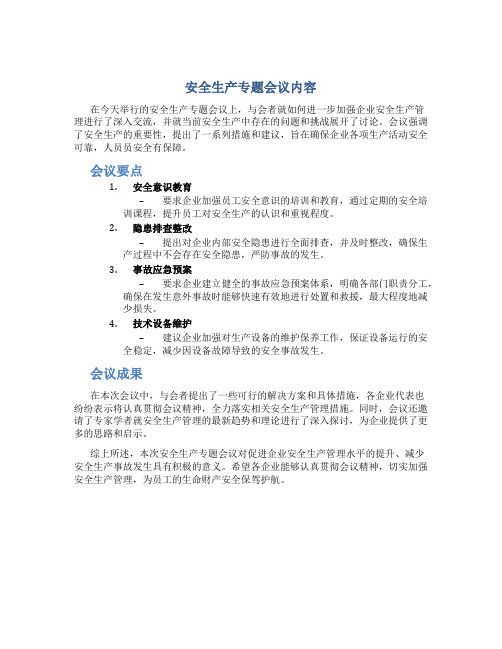 安全生产专题会议内容

在今天举行的安全生产专题会议上，与会者就如何进一步加强企业安全生产管理进行了深入交流，并就当前安全生产中存在的问题和挑战展开了讨论。会议强调了安全生产的重要性，提出了一系列措施和建议，旨在确保企业各项生产活动安全可靠，人员员安全有保障。

会议要点

1. 安全意识教育
– 要求企业加强员工安全意识的培训和教育，通过定期的安全培训课程，提升员工对安全生产的认识和重视程度。

2. 隐患排查整改
– 提出对企业内部安全隐患进行全面排查，并及时整改，确保生产过程中不会存在安全隐患，严防事故的发生。

3. 事故应急预案
– 要求企业建立健全的事故应急预案体系，明确各部门职责分工，确保在发生意外事故时能够快速有效地进行处置和救援，最大程度地减少损失。

4. 技术设备维护
– 建议企业加强对生产设备的维护保养工作，保证设备运行的安全稳定，减少因设备故障导致的安全事故发生。

会议成果

在本次会议中，与会者提出了一些可行的解决方案和具体措施，各企业代表也纷纷表示将认真贯彻会议精神，全力落实相关安全生产管理措施。同时，会议还邀请了专家学者就安全生产管理的最新趋势和理论进行了深入探讨，为企业提供了更多的思路和启示。

综上所述，本次安全生产专题会议对促进企业安全生产管理水平的提升、减少安全生产事故发生具有积极的意义。希望各企业能够认真贯彻会议精神，切实加强安全生产管理，为员工的生命财产安全保驾护航。